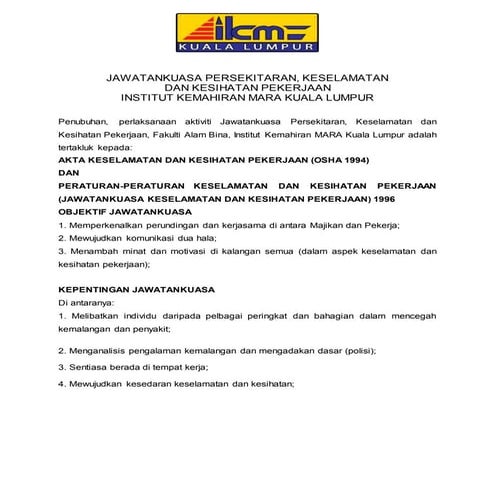 ikm
KUALA LUMPUR

JAWATANKUASA PERSEKITARAN, KESELAMATAN
DAN KESIHATAN PEKERJAAN
INSTITUT KEMAHIRAN MARA KUALA LUMPUR

Penubuhan, perlaksanaan aktiviti Jawatankuasa Persekitaran, Keselamatan dan Kesihatan Pekerjaan, Fakulti Alam Bina, Institut Kemahiran MARA Kuala Lumpur adalah tertakluk kepada:
AKTA KESELAMATAN DAN KESIHATAN PEKERJAAN (OSHA 1994)
DAN
PERATURAN-PERATURAN KESELAMATAN DAN KESIHATAN PEKERJAAN (JAWATANKUASA KESELAMATAN DAN KESIHATAN PEKERJAAN) 1996
OBJEKTIF JAWATANKUASA
1. Memperkenalkan perundingan dan kerjasama di antara Majikan dan Pekerja;
2. Mewujudkan komunikasi dua hala;
3. Menambah minat dan motivasi di kalangan semua (dalam aspek keselamatan dan kesihatan pekerjaan);

KEPENTINGAN JAWATANKUASA
Di antaranya:
1. Melibatkan individu daripada pelbagai peringkat dan bahagian dalam mencegah kemalangan dan penyakit;

2. Menganalisis pengalaman kemalangan dan mengadakan dasar (polisi);

3. Sentiasa berada di tempat kerja;

4. Mewujudkan kesedaran keselamatan dan kesihatan;